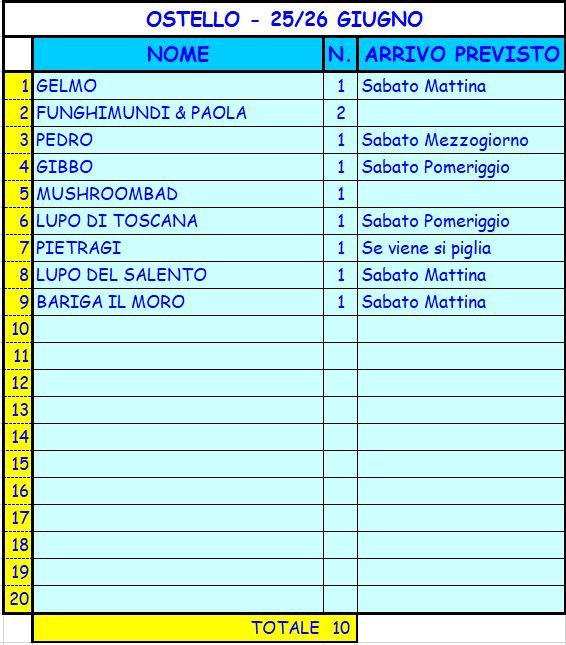 OSTELLO - 25/26 GIUGNO

| | NOME | N. | ARRIVO PREVISTO |
|---|---|---|---|
| 1 | GELMO | 1 | Sabato Mattina |
| 2 | FUNGHIMUNDI & PAOLA | 2 | |
| 3 | PEDRO | 1 | Sabato Mezzogiorno |
| 4 | GIBBO | 1 | Sabato Pomeriggio |
| 5 | MUSHROOMBAD | 1 | |
| 6 | LUPO DI TOSCANA | 1 | Sabato Pomeriggio |
| 7 | PIETRAGI | 1 | Se viene si piglia |
| 8 | LUPO DEL SALENTO | 1 | Sabato Mattina |
| 9 | BARIGA IL MORO | 1 | Sabato Mattina |
| 10 | | | |
| 11 | | | |
| 12 | | | |
| 13 | | | |
| 14 | | | |
| 15 | | | |
| 16 | | | |
| 17 | | | |
| 18 | | | |
| 19 | | | |
| 20 | | | |
| | TOTALE | 10 | |